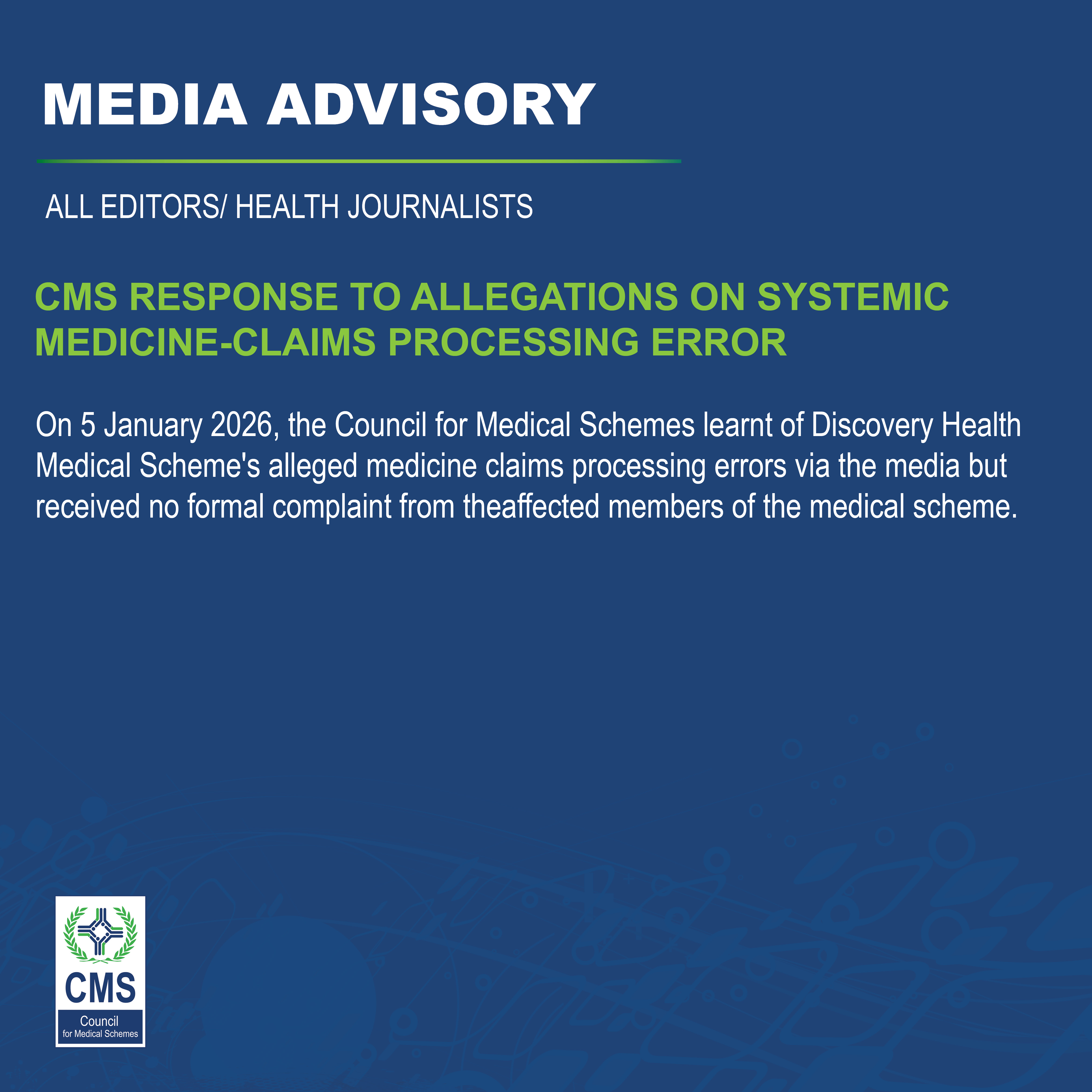 MEDIA ADVISORY

ALL EDITORS/ HEALTH JOURNALISTS

CMS RESPONSE TO ALLEGATIONS ON SYSTEMIC MEDICINE-CLAIMS PROCESSING ERROR

On 5 January 2026, the Council for Medical Schemes learnt of Discovery Health Medical Scheme's alleged medicine claims processing errors via the media but received no formal complaint from theaffected members of the medical scheme.

CMS
Council
for Medical Schemes